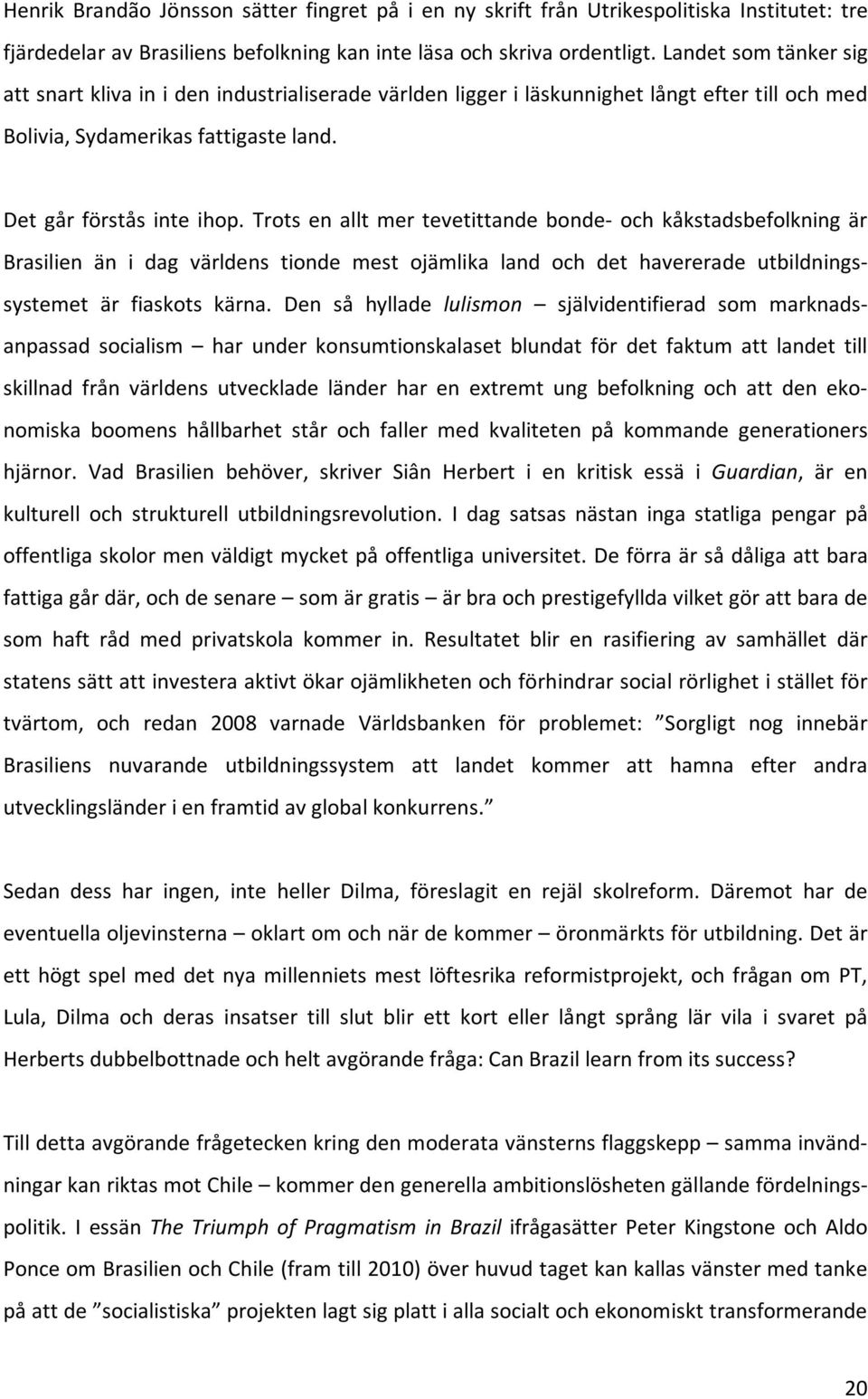 Henrik Brandão Jönsson sätter fingret på i en ny skrift från Utrikespolitiska Institutet: tre fjärdedelar av Brasiliens befolkning kan inte läsa och skriva ordentligt. Landet som tänker sig att snart kliva in i den industrialiserade världen ligger i läskunnighet långt efter till och med Bolivia, Sydamerikas fattigaste land.

Det går förstås inte ihop. Trots en allt mer tevetittande bonde- och kåkstadsbefolkning är Brasilien än i dag världens tionde mest ojämlika land och det havererade utbildningssystemet är fiaskots kärna. Den så hyllade lulismon – självidentifierad som marknadsanpassad socialism – har under konsumtionskalaset blundat för det faktum att landet till skillnad från världens utvecklade länder har en extremt ung befolkning och att den ekonomiska boomens hållbarhet står och faller med kvaliteten på kommande generationers hjärnor. Vad Brasilien behöver, skriver Siân Herbert i en kritisk essä i Guardian, är en kulturell och strukturell utbildningsrevolution. I dag satsas nästan inga statliga pengar på offentliga skolor men väldigt mycket på offentliga universitet. De förra är så dåliga att bara fattiga går där, och de senare – som är gratis – är bra och prestigefyllda vilket gör att bara de som haft råd med privatskola kommer in. Resultatet blir en rasifiering av samhället där statens sätt att investera aktivt ökar ojämlikheten och förhindrar social rörlighet i stället för tvärtom, och redan 2008 varnade Världsbanken för problemet: ”Sorgligt nog innebär Brasiliens nuvarande utbildningssystem att landet kommer att hamna efter andra utvecklingsländer i en framtid av global konkurrens.”

Sedan dess har ingen, inte heller Dilma, föreslagit en rejäl skolreform. Däremot har de eventuella oljevinsterna – oklart om och när de kommer – öronmärkts för utbildning. Det är ett högt spel med det nya millenniets mest löftesrika reformistprojekt, och frågan om PT, Lula, Dilma och deras insatser till slut blir ett kort eller långt språng lär vila i svaret på Herberts dubbelbottnade och helt avgörande fråga: Can Brazil learn from its success?

Till detta avgörande frågetecken kring den moderata vänsterns flaggskepp – samma invändningar kan riktas mot Chile – kommer den generella ambitionslösheten gällande fördelningspolitik. I essän The Triumph of Pragmatism in Brazil ifrågasätter Peter Kingstone och Aldo Ponce om Brasilien och Chile (fram till 2010) över huvud taget kan kallas vänster med tanke på att de ”socialistiska” projekten lagt sig platt i alla socialt och ekonomiskt transformerande

20